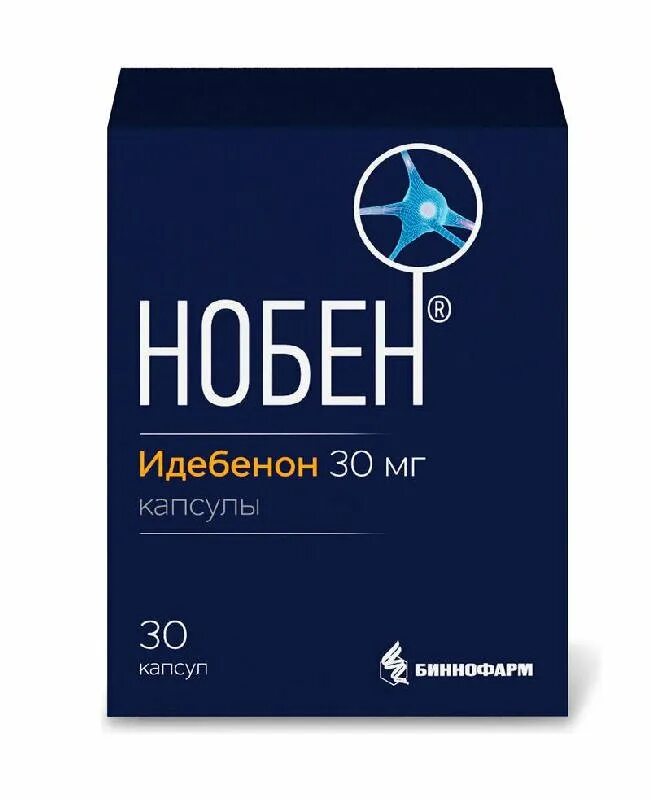 НОБЕН®

Идебенон 30 мг
капсулы

30
капсул

БИННОФАРМ